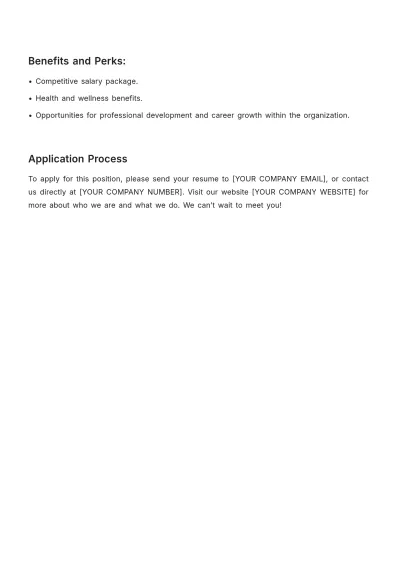 Benefits and Perks:

• Competitive salary package.
• Health and wellness benefits.
• Opportunities for professional development and career growth within the organization.

Application Process

To apply for this position, please send your resume to [YOUR COMPANY EMAIL], or contact us directly at [YOUR COMPANY NUMBER]. Visit our website [YOUR COMPANY WEBSITE] for more about who we are and what we do. We can't wait to meet you!